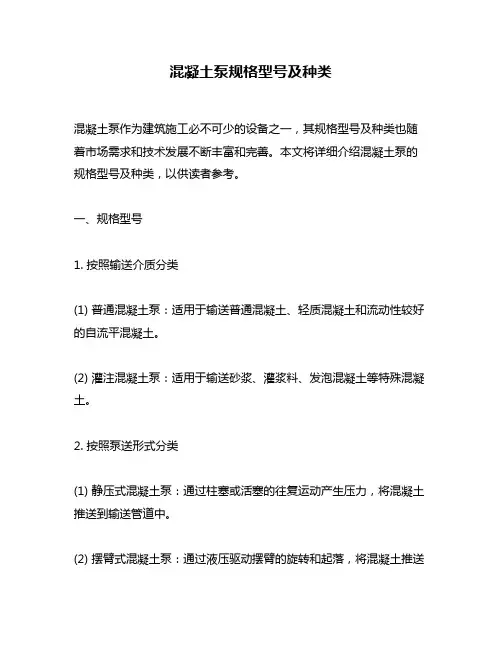 混凝土泵规格型号及种类

混凝土泵作为建筑施工必不可少的设备之一，其规格型号及种类也随着市场需求和技术发展不断丰富和完善。本文将详细介绍混凝土泵的规格型号及种类，以供读者参考。

一、规格型号

1. 按照输送介质分类

(1) 普通混凝土泵：适用于输送普通混凝土、轻质混凝土和流动性较好的自流平混凝土。

(2) 灌注混凝土泵：适用于输送砂浆、灌浆料、发泡混凝土等特殊混凝土。

2. 按照泵送形式分类

(1) 静压式混凝土泵：通过柱塞或活塞的往复运动产生压力，将混凝土推送到输送管道中。

(2) 摆臂式混凝土泵：通过液压驱动摆臂的旋转和起落，将混凝土推送